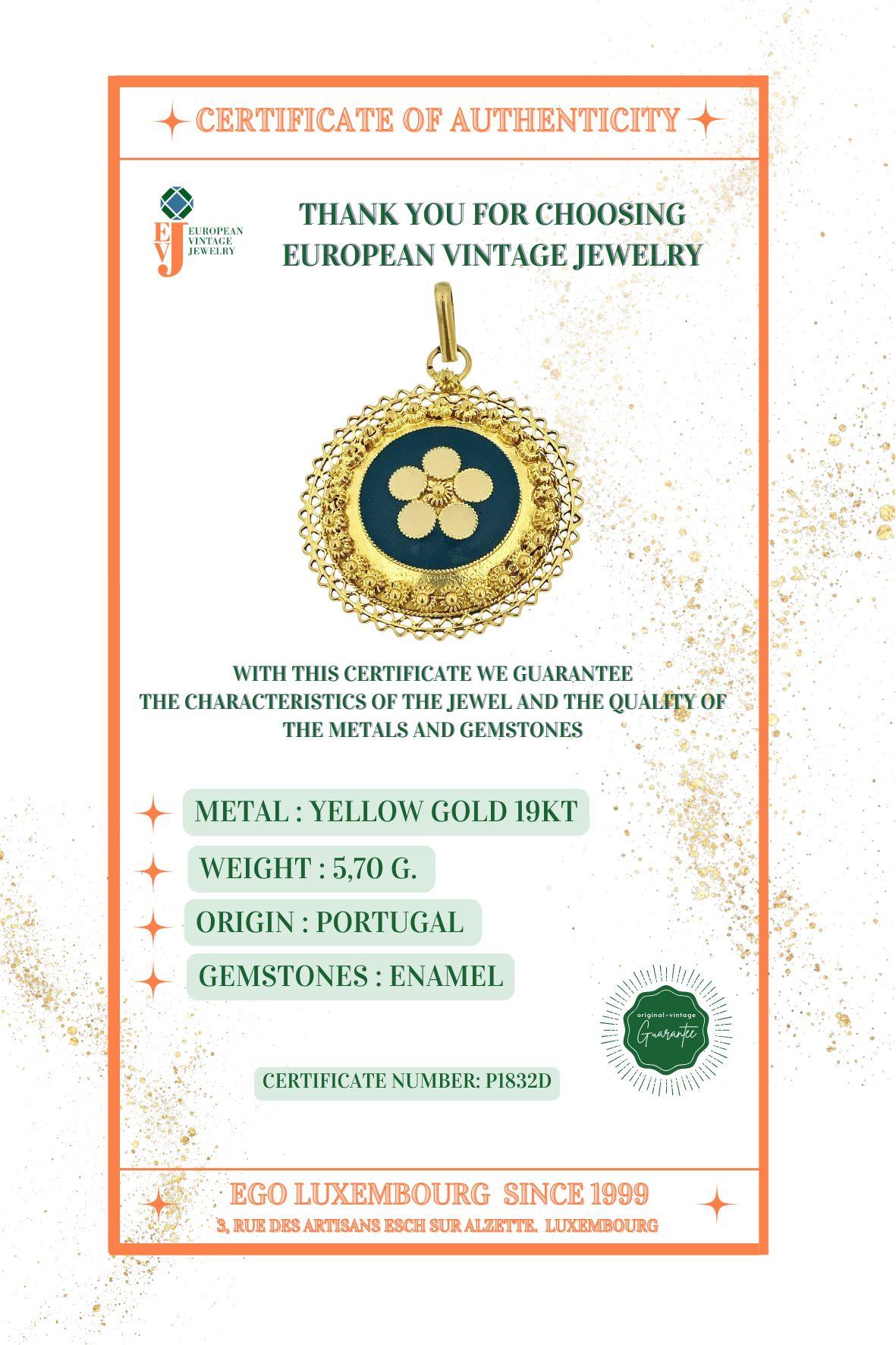 CERTIFICATE OF AUTHENTICITY

EVJ EUROPEAN VINTAGE JEWELRY

THANK YOU FOR CHOOSING EUROPEAN VINTAGE JEWELRY

WITH THIS CERTIFICATE WE GUARANTEE THE CHARACTERISTICS OF THE JEWEL AND THE QUALITY OF THE METALS AND GEMSTONES

METAL : YELLOW GOLD 19KT

WEIGHT : 5,70 G.

ORIGIN : PORTUGAL

GEMSTONES : ENAMEL

original-vintage Guarantee

CERTIFICATE NUMBER: P1832D

EGO LUXEMBOURG SINCE 1999

3, RUE DES ARTISANS ESCH SUR ALZETTE. LUXEMBOURG